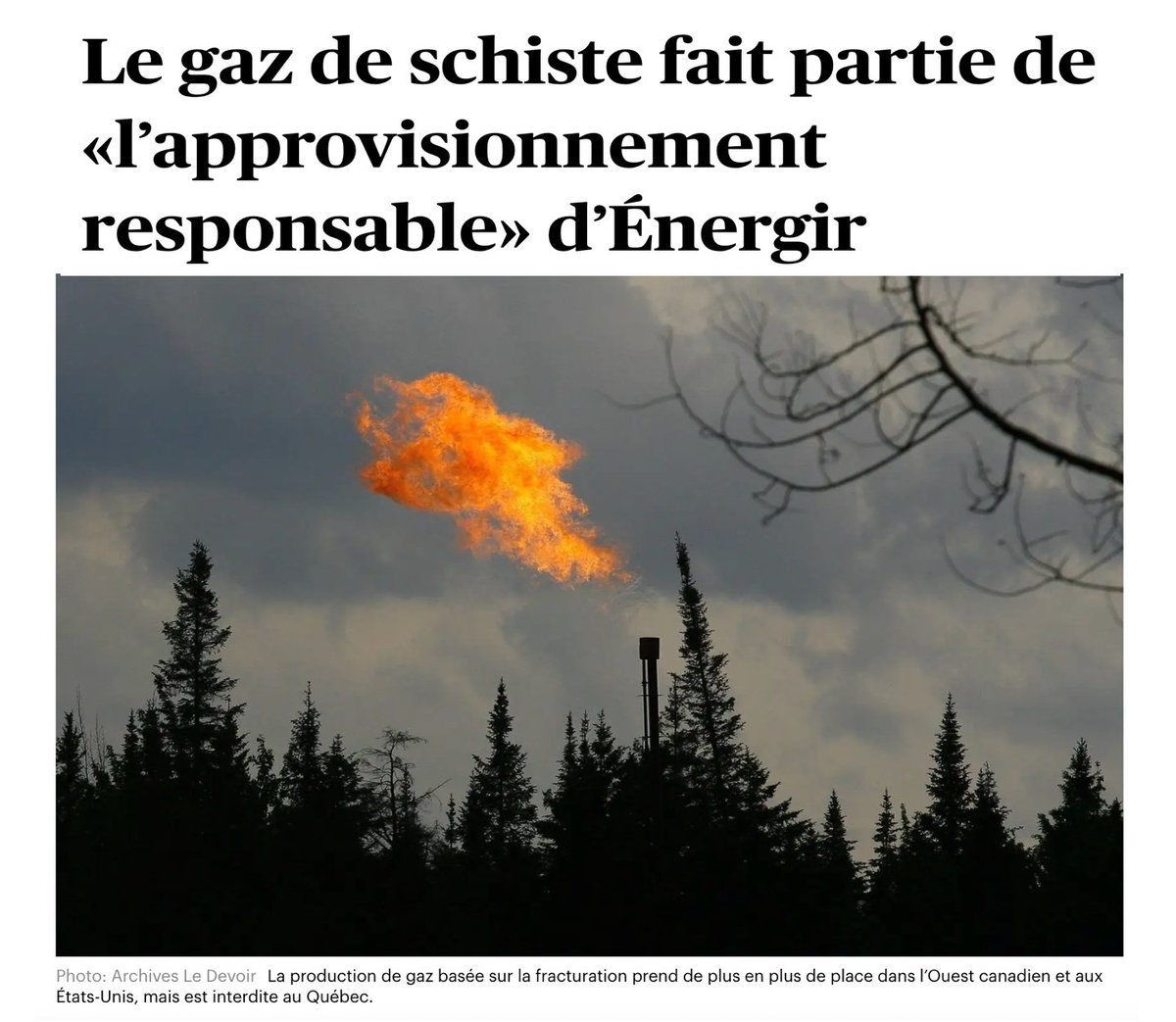 Le gaz de schiste fait partie de «l'approvisionnement responsable» d'Énergir

Photo: Archives Le Devoir La production de gaz basée sur la fracturation prend de plus en plus de place dans l'Ouest canadien et aux États-Unis, mais est interdite au Québec.